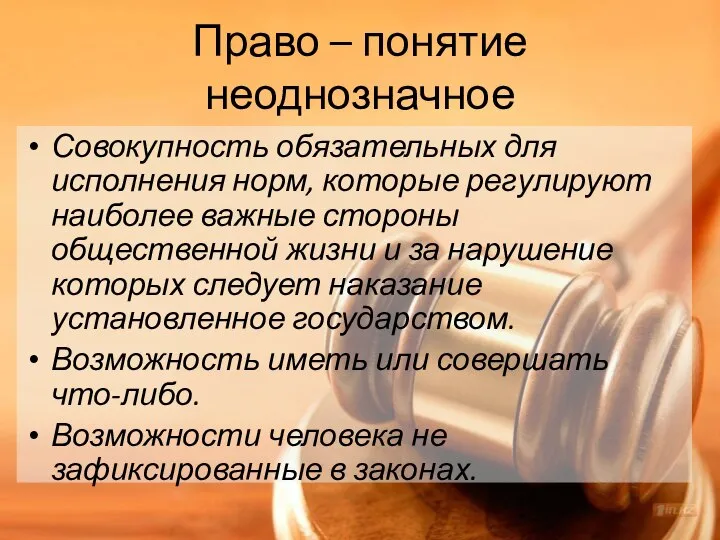 Право – понятие неоднозначное

• Совокупность обязательных для исполнения норм, которые регулируют наиболее важные стороны общественной жизни и за нарушение которых следует наказание установленное государством.
• Возможность иметь или совершать что-либо.
• Возможности человека не зафиксированные в законах.